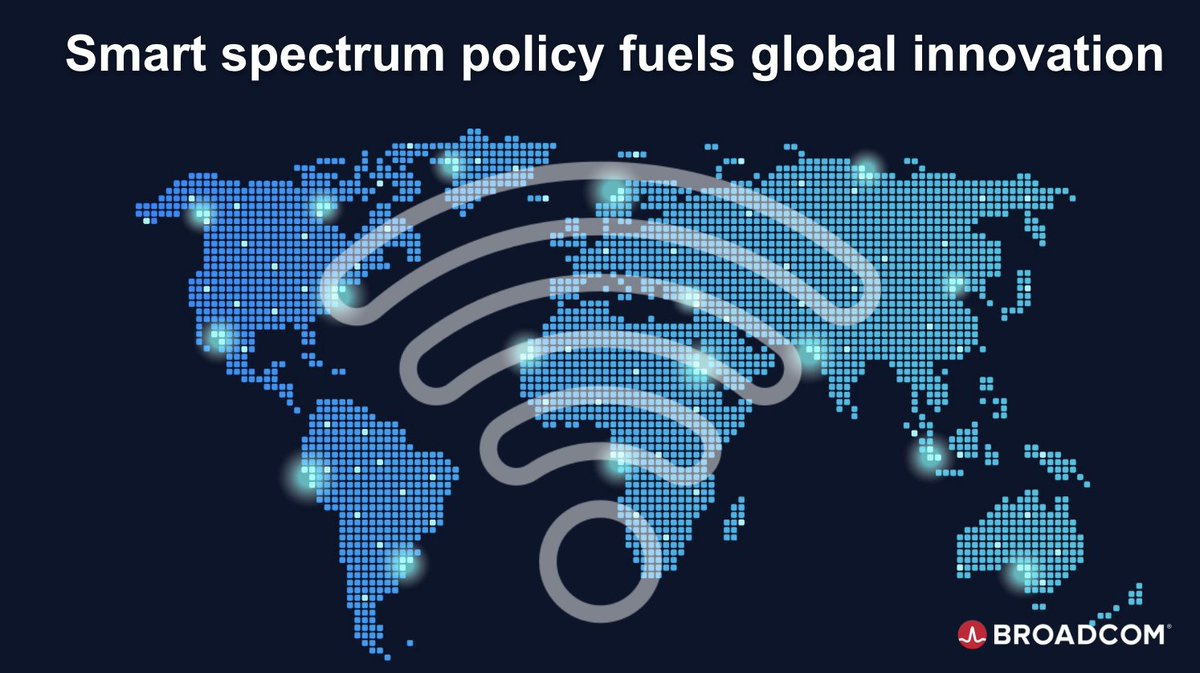 Smart spectrum policy fuels global innovation

BROADCOM®